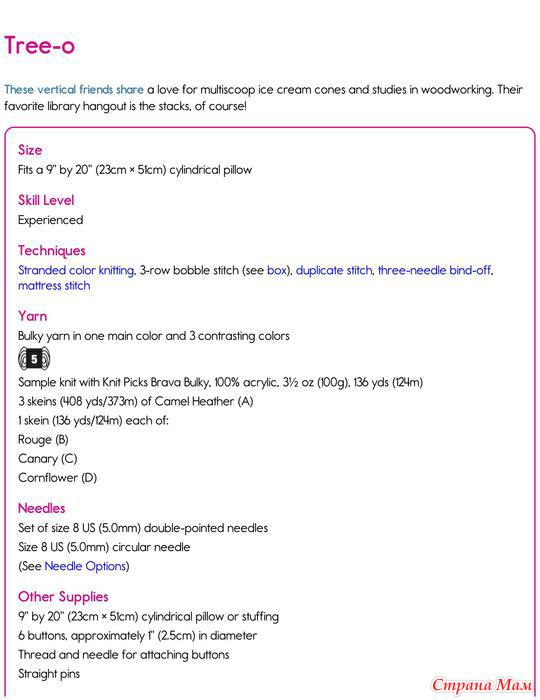 Tree-o

These vertical friends share a love for multiscoop ice cream cones and studies in woodworking. Their favorite library hangout is the stacks, of course!

Size
Fits a 9" by 20" (23cm × 51cm) cylindrical pillow

Skill Level
Experienced

Techniques
Stranded color knitting, 3-row bobble stitch (see box), duplicate stitch, three-needle bind-off, mattress stitch

Yarn
Bulky yarn in one main color and 3 contrasting colors
5
Sample knit with Knit Picks Brava Bulky, 100% acrylic, 3½ oz (100g), 136 yds (124m)
3 skeins (408 yds/373m) of Camel Heather (A)
1 skein (136 yds/124m) each of:
Rouge (B)
Canary (C)
Cornflower (D)

Needles
Set of size 8 US (5.0mm) double-pointed needles
Size 8 US (5.0mm) circular needle
(See Needle Options)

Other Supplies
9" by 20" (23cm × 51cm) cylindrical pillow or stuffing
6 buttons, approximately 1" (2.5cm) in diameter
Thread and needle for attaching buttons
Straight pins

Страна Мам